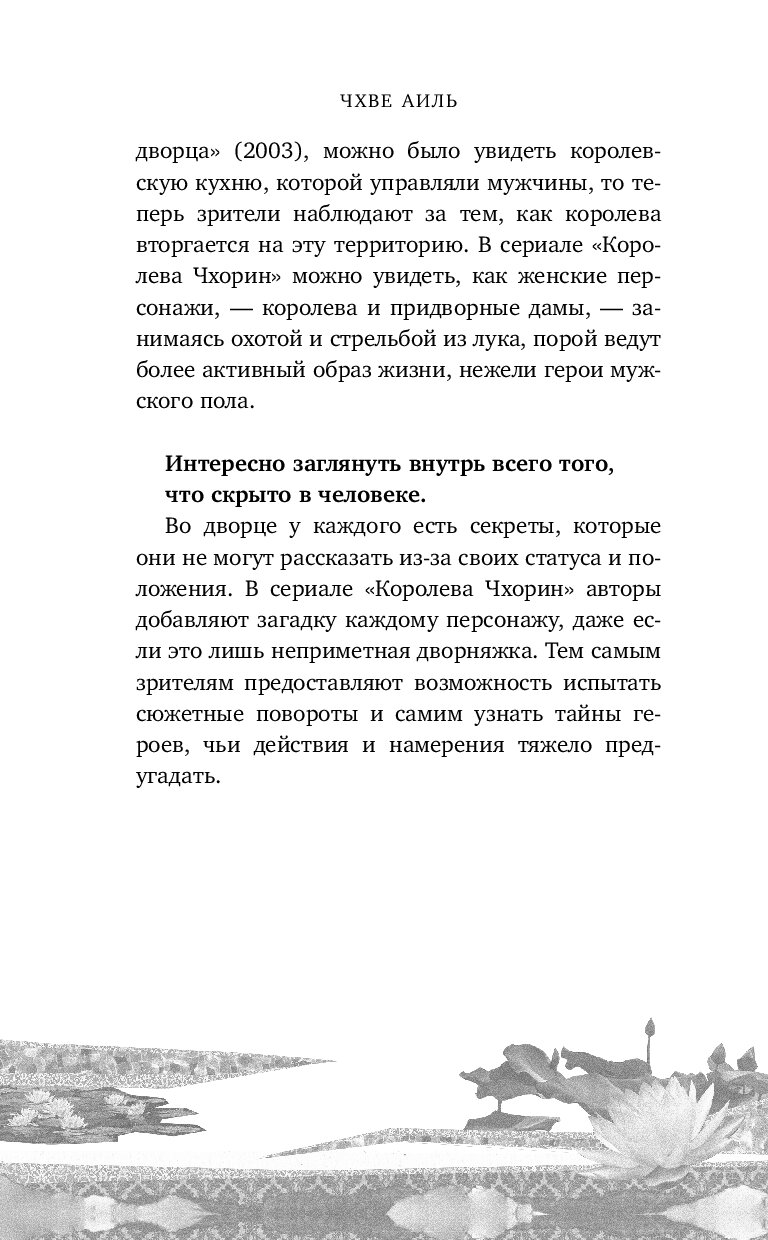 ЧХВЕ АИЛЬ

дворца» (2003), можно было увидеть королевскую кухню, которой управляли мужчины, то теперь зрители наблюдают за тем, как королева вторгается на эту территорию. В сериале «Королева Чхорин» можно увидеть, как женские персонажи, — королева и придворные дамы, — занимаясь охотой и стрельбой из лука, порой ведут более активный образ жизни, нежели герои мужского пола.

**Интересно заглянуть внутрь всего того, что скрыто в человеке.**

Во дворце у каждого есть секреты, которые они не могут рассказать из-за своих статуса и положения. В сериале «Королева Чхорин» авторы добавляют загадку каждому персонажу, даже если это лишь неприметная дворняжка. Тем самым зрителям предоставляют возможность испытать сюжетные повороты и самим узнать тайны героев, чьи действия и намерения тяжело предугадать.